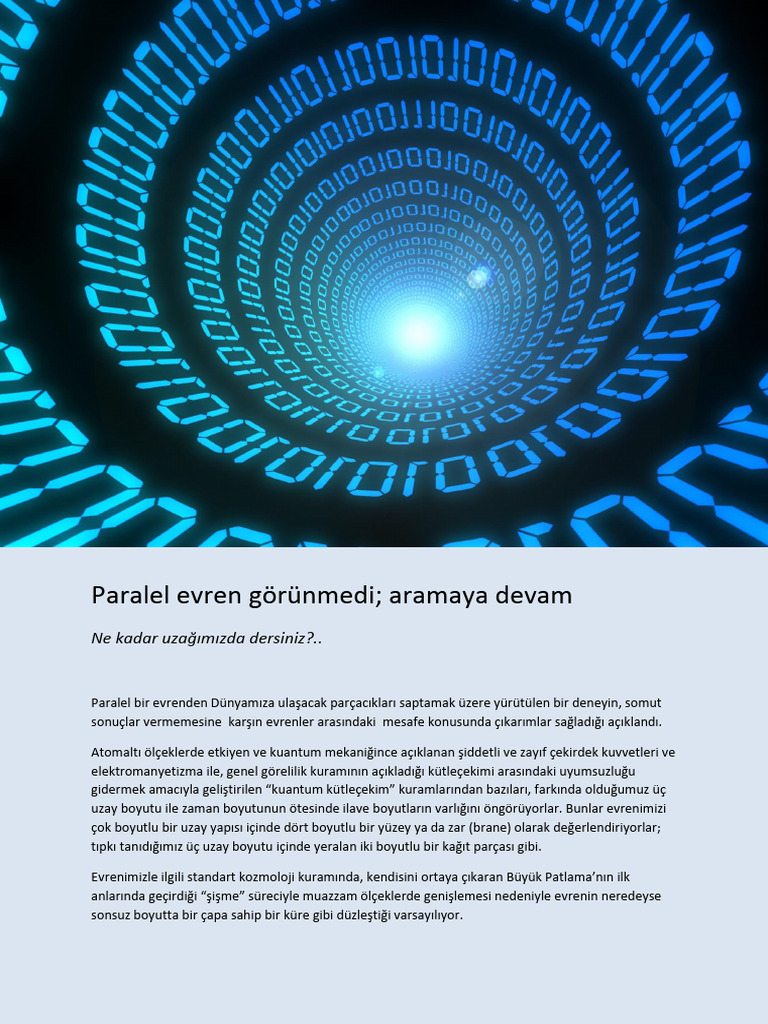 Paralel evren görünmedi; aramaya devam

Ne kadar uzağımızda dersiniz?..

Paralel bir evrenden Dünyamıza ulaşacak parçacıkları saptamak üzere yürütülen bir deneyin, somut sonuçlar vermemesine karşın evrenler arasındaki mesafe konusunda çıkarımlar sağladığı açıklandı.

Atomaltı ölçeklerde etkiyen ve kuantum mekaniğince açıklanan şiddetli ve zayıf çekirdek kuvvetleri ve elektromanyetizma ile, genel görelilik kuramının açıkladığı kütleçekimi arasındaki uyumsuzluğu gidermek amacıyla geliştirilen "kuantum kütleçekim" kuramlarından bazıları, farkında olduğumuz üç uzay boyutu ile zaman boyutunun ötesinde ilave boyutların varlığını öngörüyorlar. Bunlar evrenimizi çok boyutlu bir uzay yapısı içinde dört boyutlu bir yüzey ya da zar (brane) olarak değerlendiriyorlar; tıpkı tanıdığımız üç uzay boyutu içinde yeralan iki boyutlu bir kağıt parçası gibi.

Evrenimizle ilgili standart kozmoloji kuramında, kendisini ortaya çıkaran Büyük Patlama'nın ilk anlarında geçirdiği "şişme" süreciyle muazzam ölçeklerde genişlemesi nedeniyle evrenin neredeyse sonsuz boyutta bir çapa sahip bir küre gibi düzleştiği varsayılıyor.